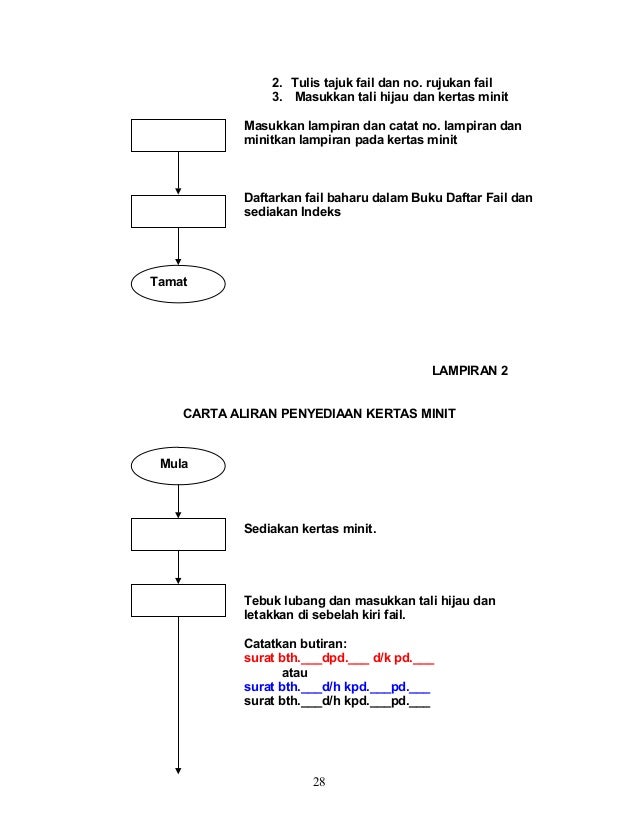 2. Tulis tajuk fail dan no. rujukan fail
3. Masukkan tali hijau dan kertas minit

Masukkan lampiran dan catat no. lampiran dan minitkan lampiran pada kertas minit

Daftarkan fail baharu dalam Buku Daftar Fail dan sediakan Indeks

Tamat

LAMPIRAN 2

CARTA ALIRAN PENYEDIAAN KERTAS MINIT

Mula

Sediakan kertas minit.

Tebuk lubang dan masukkan tali hijau dan letakkan di sebelah kiri fail.

Catatkan butiran:
surat bth.___dpd.___ d/k pd.___
atau
surat bth.___d/h kpd.___pd.___
surat bth.___d/h kpd.___pd.___

28